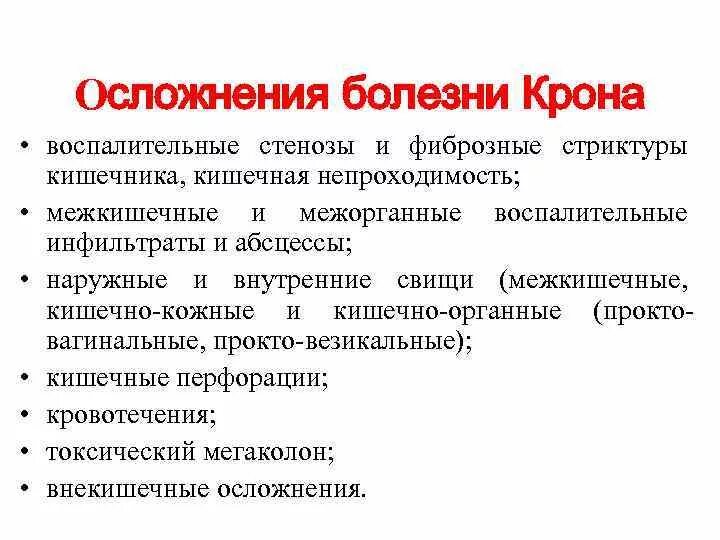 Осложнения болезни Крона

• воспалительные стенозы и фиброзные стриктуры кишечника, кишечная непроходимость;
• межкишечные и межорганные воспалительные инфильтраты и абсцессы;
• наружные и внутренние свищи (межкишечные, кишечно-кожные и кишечно-органные (прокто-вагинальные, прокто-везикальные);
• кишечные перфорации;
• кровотечения;
• токсический мегаколон;
• внекишечные осложнения.